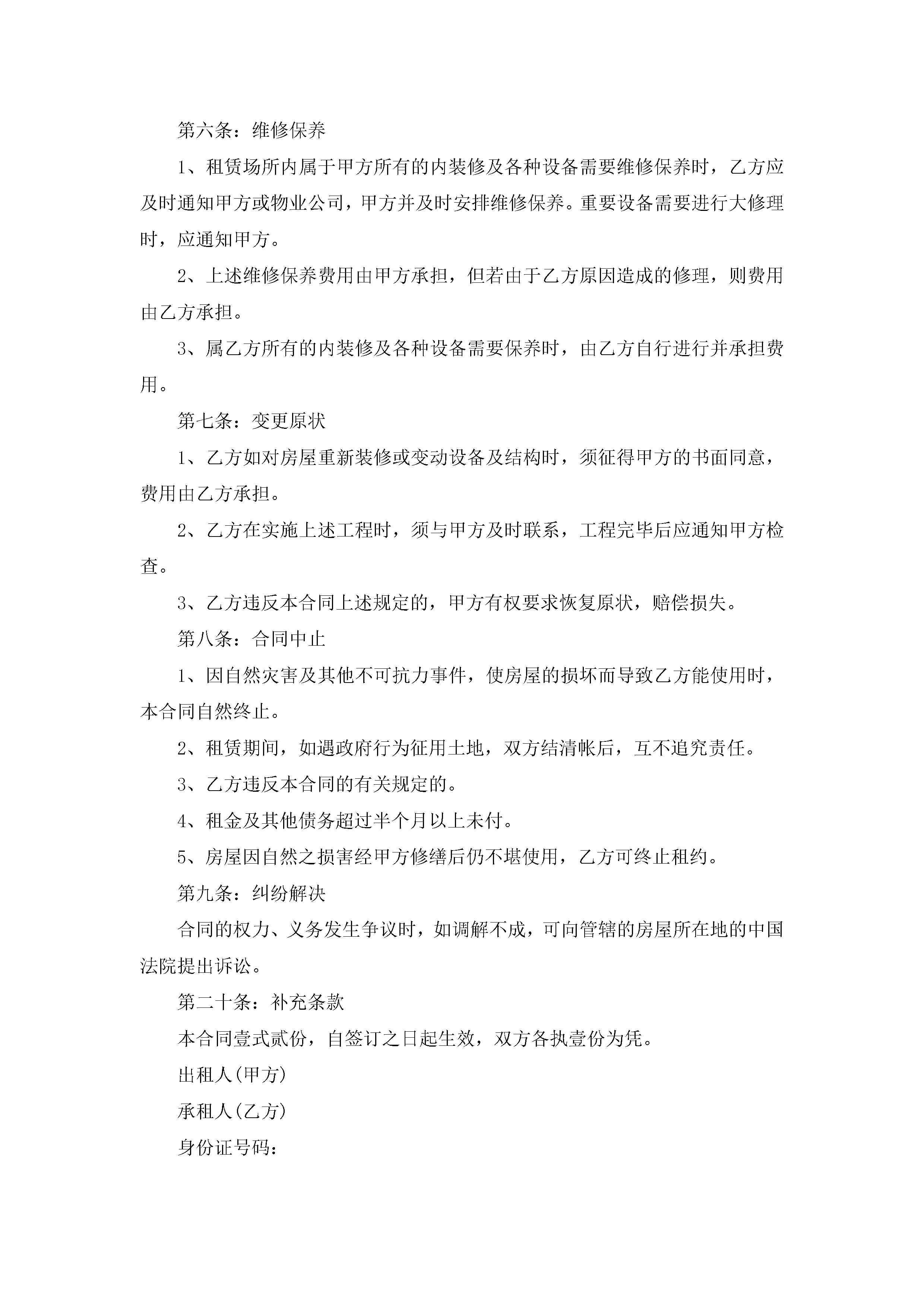 第六条：维修保养

1、租赁场所内属于甲方所有的内装修及各种设备需要维修保养时，乙方应及时通知甲方或物业公司，甲方并及时安排维修保养。重要设备需要进行大修理时，应通知甲方。

2、上述维修保养费用由甲方承担，但若由于乙方原因造成的修理，则费用由乙方承担。

3、属乙方所有的内装修及各种设备需要保养时，由乙方自行进行并承担费用。

第七条：变更原状

1、乙方如对房屋重新装修或变动设备及结构时，须征得甲方的书面同意，费用由乙方承担。

2、乙方在实施上述工程时，须与甲方及时联系，工程完毕后应通知甲方检查。

3、乙方违反本合同上述规定的，甲方有权要求恢复原状，赔偿损失。

第八条：合同中止

1、因自然灾害及其他不可抗力事件，使房屋的损坏而导致乙方能使用时，本合同自然终止。

2、租赁期间，如遇政府行为征用土地，双方结清帐后，互不追究责任。

3、乙方违反本合同的有关规定的。

4、租金及其他债务超过半个月以上未付。

5、房屋因自然之损害经甲方修缮后仍不堪使用，乙方可终止租约。

第九条：纠纷解决

合同的权力、义务发生争议时，如调解不成，可向管辖的房屋所在地的中国法院提出诉讼。

第二十条：补充条款

本合同壹式贰份，自签订之日起生效，双方各执壹份为凭。

出租人(甲方)

承租人(乙方)

身份证号码：